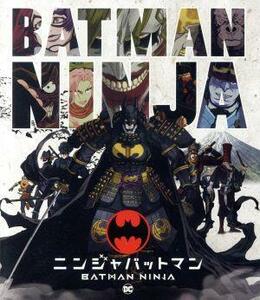 BATMAN
NINJA

ニンジャバットマン
BATMAN NINJA

DC